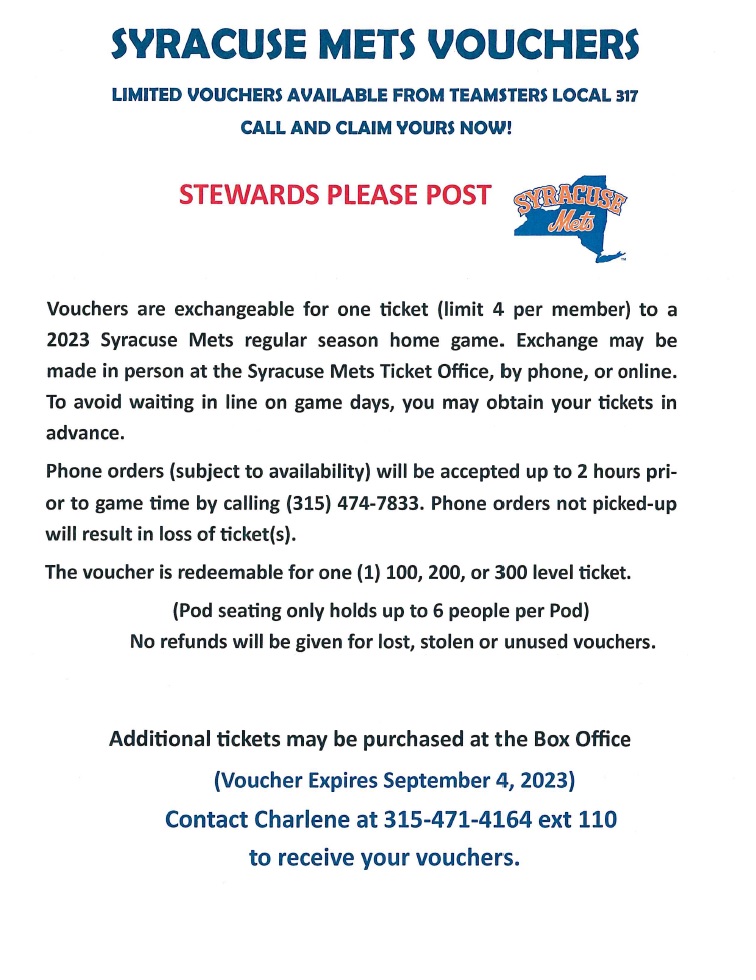 SYRACUSE METS VOUCHERS

LIMITED VOUCHERS AVAILABLE FROM TEAMSTERS LOCAL 317

CALL AND CLAIM YOURS NOW!

STEWARDS PLEASE POST

SYRACUSE Mets

Vouchers are exchangeable for one ticket (limit 4 per member) to a 2023 Syracuse Mets regular season home game. Exchange may be made in person at the Syracuse Mets Ticket Office, by phone, or online. To avoid waiting in line on game days, you may obtain your tickets in advance.

Phone orders (subject to availability) will be accepted up to 2 hours prior to game time by calling (315) 474-7833. Phone orders not picked-up will result in loss of ticket(s).

The voucher is redeemable for one (1) 100, 200, or 300 level ticket.

(Pod seating only holds up to 6 people per Pod)

No refunds will be given for lost, stolen or unused vouchers.

Additional tickets may be purchased at the Box Office

(Voucher Expires September 4, 2023)

Contact Charlene at 315-471-4164 ext 110

to receive your vouchers.